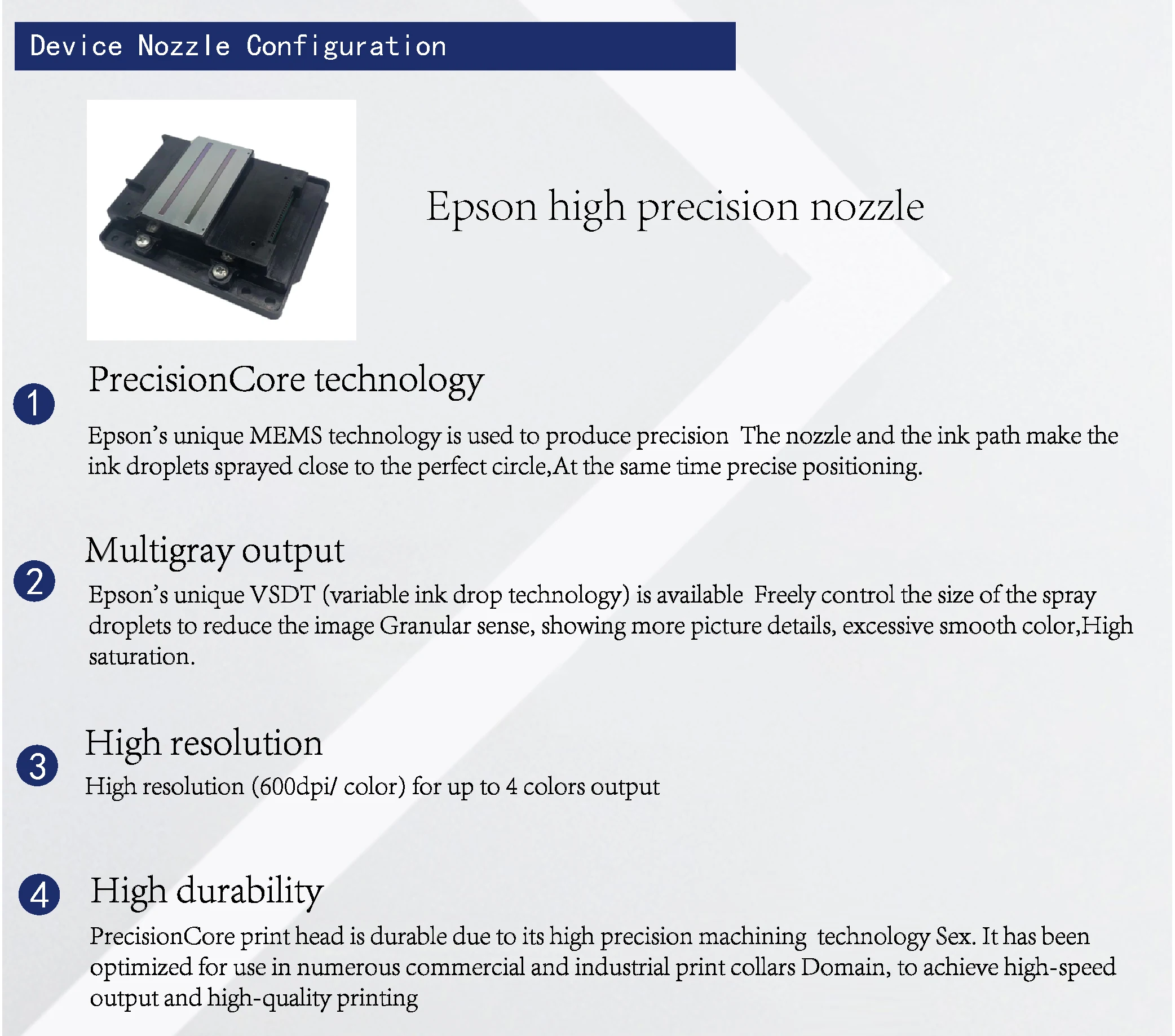 Device Nozzle Configuration

Epson high precision nozzle

1

PrecisionCore technology

Epson's unique MEMS technology is used to produce precision The nozzle and the ink path make the ink droplets sprayed close to the perfect circle,At the same time precise positioning.

2

Multigray output

Epson's unique VSDT (variable ink drop technology) is available Freely control the size of the spray droplets to reduce the image Granular sense, showing more picture details, excessive smooth color,High saturation.

3

High resolution

High resolution (600dpi/ color) for up to 4 colors output

4

High durability

PrecisionCore print head is durable due to its high precision machining technology Sex. It has been optimized for use in numerous commercial and industrial print collars Domain, to achieve high-speed output and high-quality printing